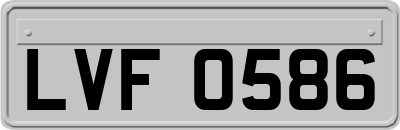 LVF 0586